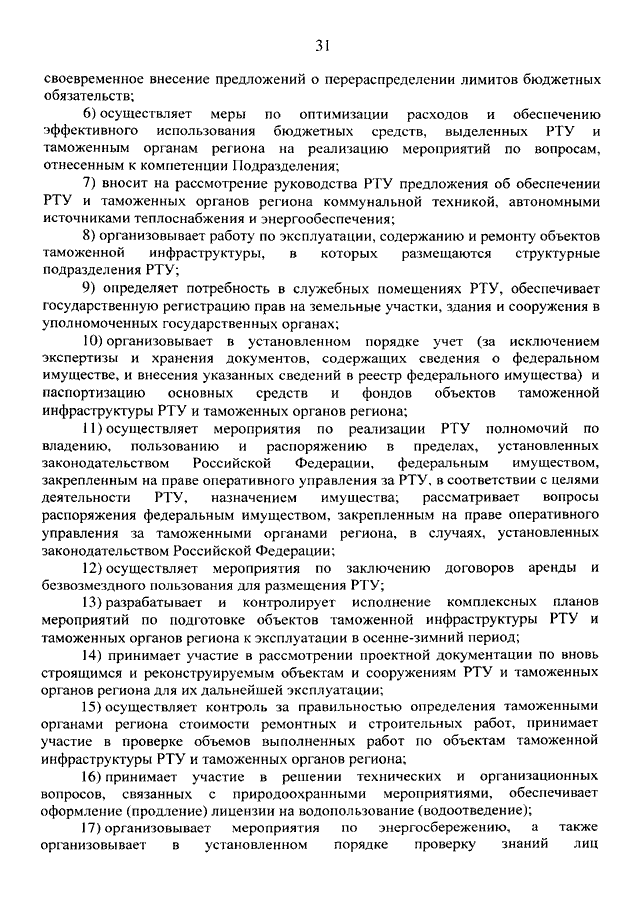 31

своевременное внесение предложений о перераспределении лимитов бюджетных обязательств;

6) осуществляет меры по оптимизации расходов и обеспечению эффективного использования бюджетных средств, выделенных РТУ и таможенным органам региона на реализацию мероприятий по вопросам, отнесенным к компетенции Подразделения;

7) вносит на рассмотрение руководства РТУ предложения об обеспечении РТУ и таможенных органов региона коммунальной техникой, автономными источниками теплоснабжения и энергообеспечения;

8) организовывает работу по эксплуатации, содержанию и ремонту объектов таможенной инфраструктуры, в которых размещаются структурные подразделения РТУ;

9) определяет потребность в служебных помещениях РТУ, обеспечивает государственную регистрацию прав на земельные участки, здания и сооружения в уполномоченных государственных органах;

10) организовывает в установленном порядке учет (за исключением экспертизы и хранения документов, содержащих сведения о федеральном имуществе, и внесения указанных сведений в реестр федерального имущества) и паспортизацию основных средств и фондов объектов таможенной инфраструктуры РТУ и таможенных органов региона;

11) осуществляет мероприятия по реализации РТУ полномочий по владению, пользованию и распоряжению в пределах, установленных законодательством Российской Федерации, федеральным имуществом, закрепленным на праве оперативного управления за РТУ, в соответствии с целями деятельности РТУ, назначением имущества; рассматривает вопросы распоряжения федеральным имуществом, закрепленным на праве оперативного управления за таможенными органами региона, в случаях, установленных законодательством Российской Федерации;

12) осуществляет мероприятия по заключению договоров аренды и безвозмездного пользования для размещения РТУ;

13) разрабатывает и контролирует исполнение комплексных планов мероприятий по подготовке объектов таможенной инфраструктуры РТУ и таможенных органов региона к эксплуатации в осенне-зимний период;

14) принимает участие в рассмотрении проектной документации по вновь строящимся и реконструируемым объектам и сооружениям РТУ и таможенных органов региона для их дальнейшей эксплуатации;

15) осуществляет контроль за правильностью определения таможенными органами региона стоимости ремонтных и строительных работ, принимает участие в проверке объемов выполненных работ по объектам таможенной инфраструктуры РТУ и таможенных органов региона;

16) принимает участие в решении технических и организационных вопросов, связанных с природоохранными мероприятиями, обеспечивает оформление (продление) лицензии на водопользование (водоотведение);

17) организовывает мероприятия по энергосбережению, а также организовывает в установленном порядке проверку знаний лиц